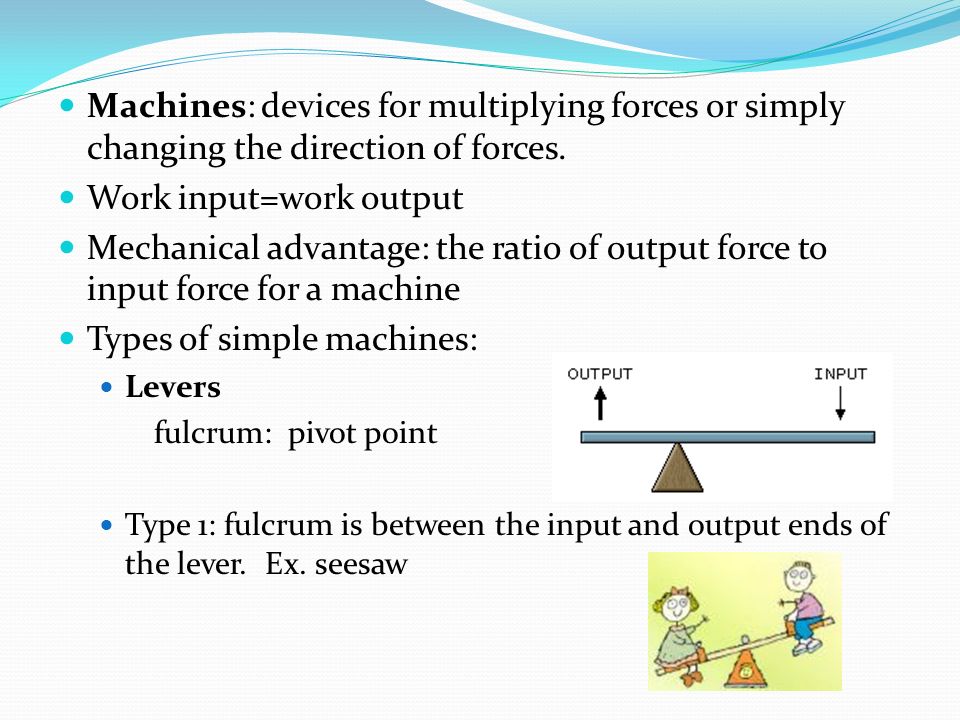 Machines: devices for multiplying forces or simply changing the direction of forces.

Work input=work output

Mechanical advantage: the ratio of output force to input force for a machine

Types of simple machines:

Levers

fulcrum: pivot point

OUTPUT

INPUT

Type 1: fulcrum is between the input and output ends of the lever. Ex. seesaw